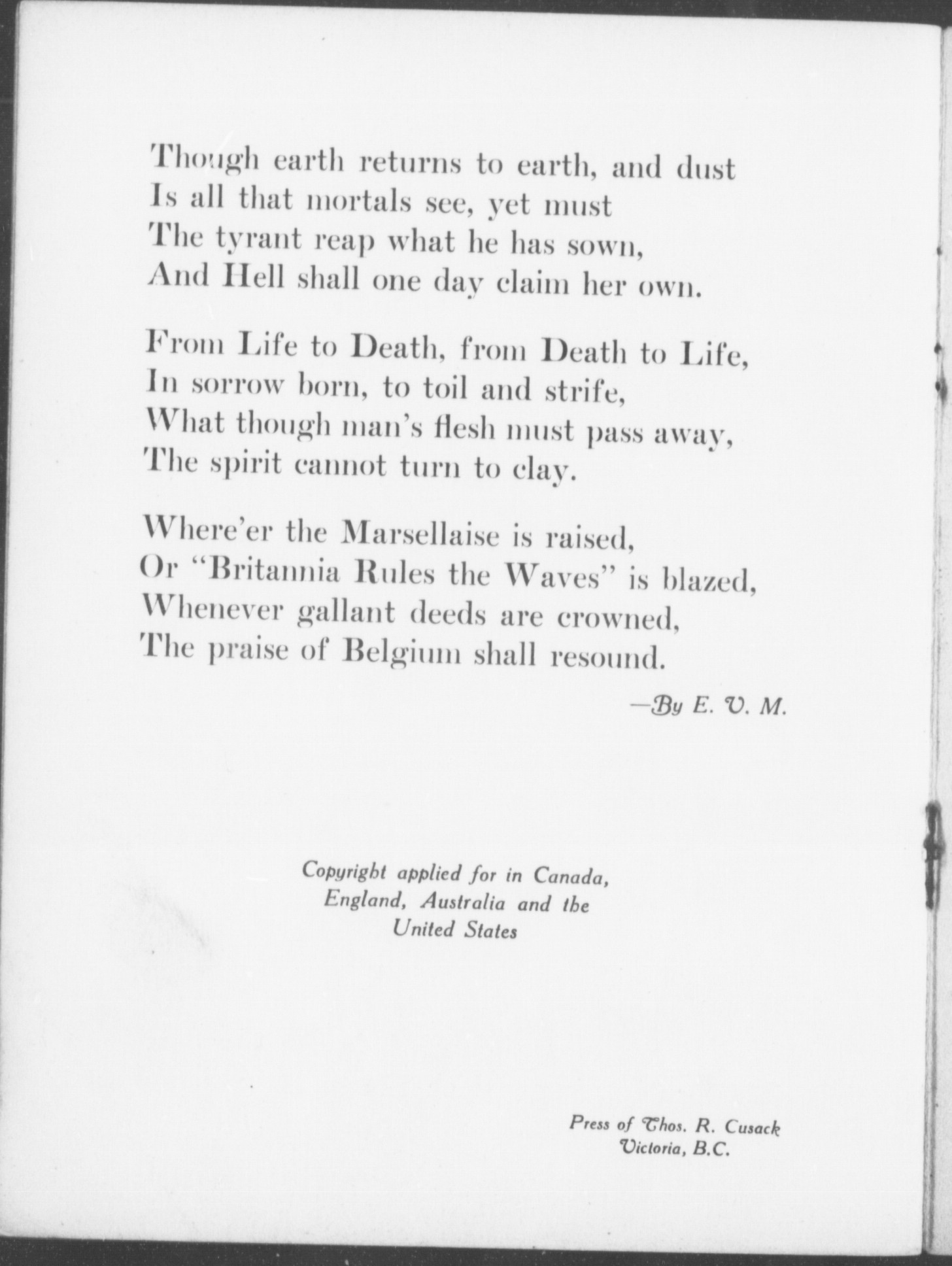 Though earth returns to earth, and dust
Is all that mortals see, yet must
The tyrant reap what he has sown,
And Hell shall one day claim her own.

From Life to Death, from Death to Life,
In sorrow born, to toil and strife,
What though man's flesh must pass away,
The spirit cannot turn to clay.

Where'er the Marsellaise is raised,
Or "Britannia Rules the Waves" is blazed,
Whenever gallant deeds are crowned,
The praise of Belgium shall resound.

—By E. V. M.

Copyright applied for in Canada, England, Australia and the United States

Press of Thos. R. Cusack
Victoria, B.C.